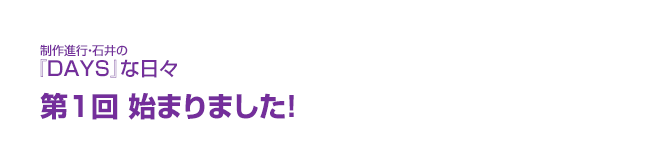 制作進行・石井の
『DAYS』な日々

第1回 始まりました!